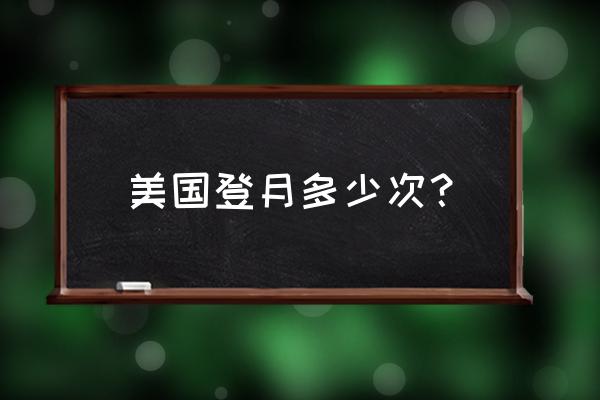 美国登月多少次？